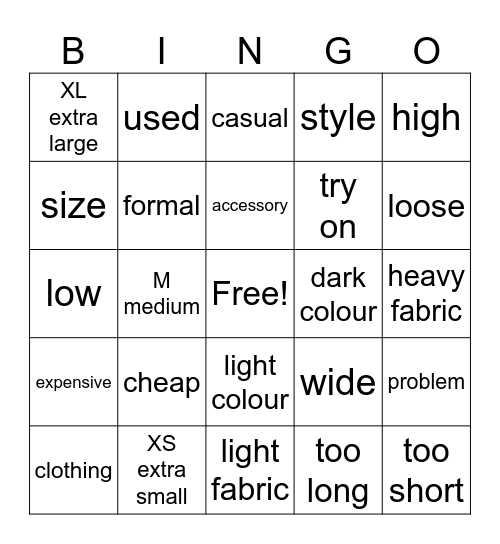 | B | I | N | G | O |
|---|---|---|---|---|
| XL extra large | used | casual | style | high |
| size | formal | accessory | try on | loose |
| low | M medium | Free! | dark colour | heavy fabric |
| expensive | cheap | light colour | wide | problem |
| clothing | XS extra small | light fabric | too long | too short |